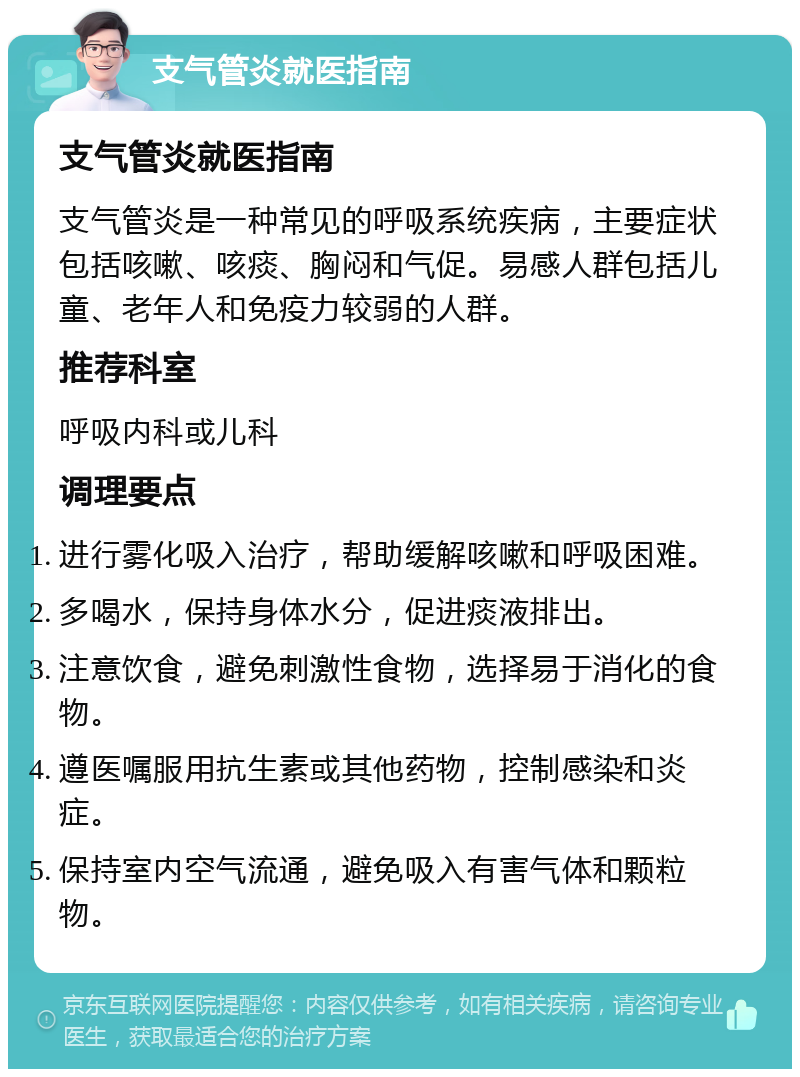 支气管炎就医指南

支气管炎就医指南

支气管炎是一种常见的呼吸系统疾病，主要症状包括咳嗽、咳痰、胸闷和气促。易感人群包括儿童、老年人和免疫力较弱的人群。

推荐科室

呼吸内科或儿科

调理要点

1. 进行雾化吸入治疗，帮助缓解咳嗽和呼吸困难。
2. 多喝水，保持身体水分，促进痰液排出。
3. 注意饮食，避免刺激性食物，选择易于消化的食物。
4. 遵医嘱服用抗生素或其他药物，控制感染和炎症。
5. 保持室内空气流通，避免吸入有害气体和颗粒物。

京东互联网医院提醒您：内容仅供参考，如有相关疾病，请咨询专业医生，获取最适合您的治疗方案